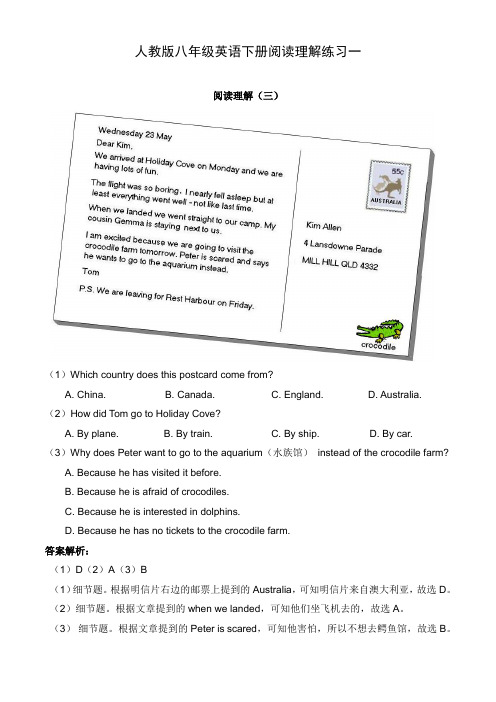 人教版八年级英语下册阅读理解练习一

阅读理解（三）

Wednesday 23 May

Dear Kim,

We arrived at Holiday Cove on Monday and we are having lots of fun.

The flight was so boring. I nearly fell asleep but at least everything went well - not like last time.

When we landed we went straight to our camp. My cousin Gemma is staying next to us.

I am excited because we are going to visit the crocodile farm tomorrow. Peter is scared and says he wants to go to the aquarium instead.

Tom

P.S. We are leaving for Rest Harbour on Friday.

55c

AUSTRALIA

Kim Allen

4 Lansdowne Parade

MILL HILL QLD 4332

crocodile

（1）Which country does this postcard come from?

A. China. B. Canada. C. England. D. Australia.

（2）How did Tom go to Holiday Cove?

A. By plane. B. By train. C. By ship. D. By car.

（3）Why does Peter want to go to the aquarium（水族馆） instead of the crocodile farm?

A. Because he has visited it before.

B. Because he is afraid of crocodiles.

C. Because he is interested in dolphins.

D. Because he has no tickets to the crocodile farm.

答案解析：

（1）D（2）A（3）B

（1）细节题。根据明信片右边的邮票上提到的 Australia，可知明信片来自澳大利亚，故选 D。

（2）细节题。根据文章提到的 when we landed，可知他们坐飞机去的，故选 A。

（3） 细节题。根据文章提到的 Peter is scared，可知他害怕，所以不想去鳄鱼馆，故选 B。